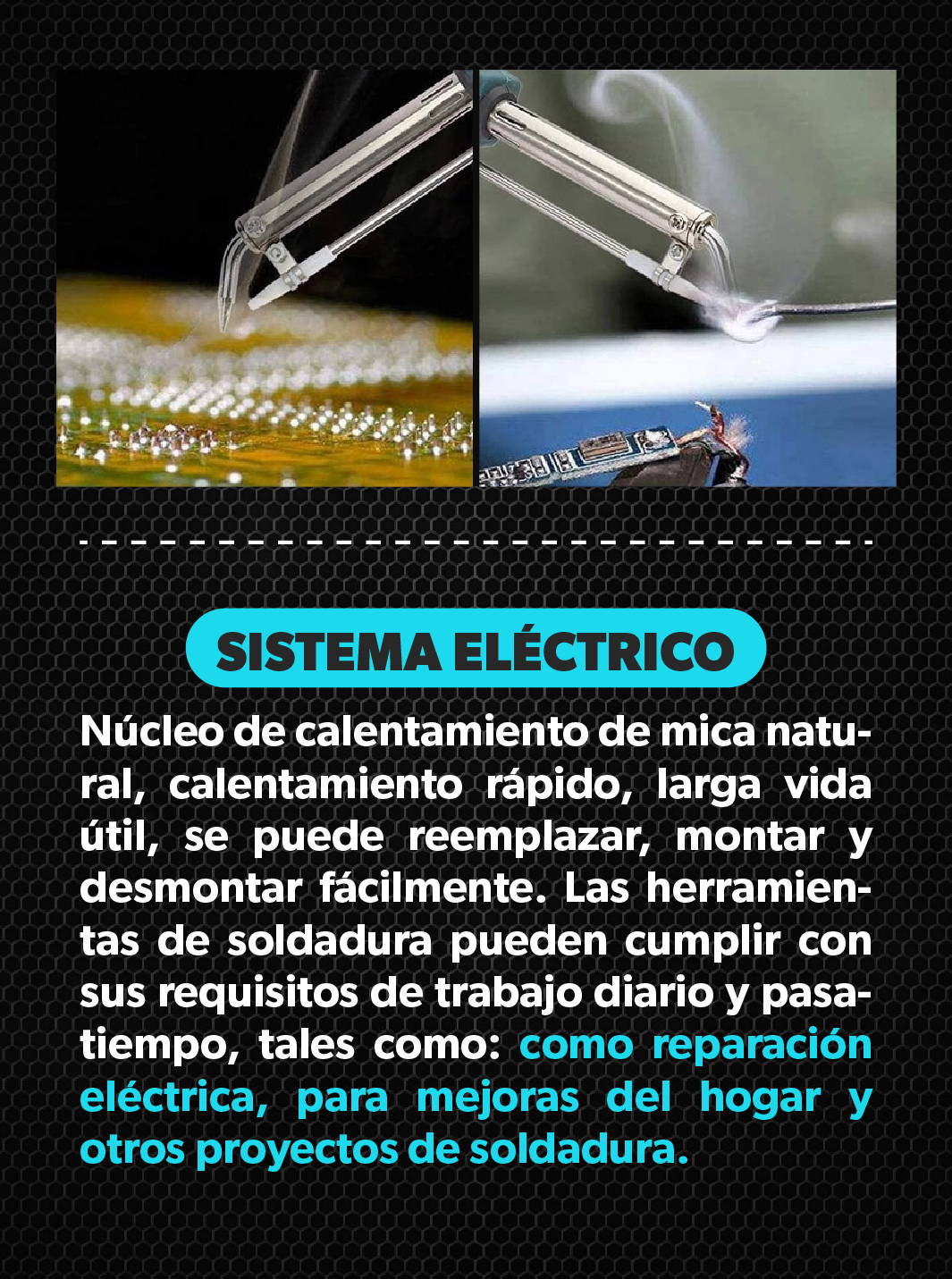 SISTEMA ELÉCTRICO

Núcleo de calentamiento de mica natural, calentamiento rápido, larga vida útil, se puede reemplazar, montar y desmontar fácilmente. Las herramientas de soldadura pueden cumplir con sus requisitos de trabajo diario y pasatiempo, tales como: como reparación eléctrica, para mejoras del hogar y otros proyectos de soldadura.